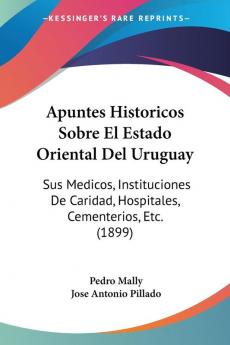 KESSINGER'S RARE REPRINTS

Apuntes Historicos Sobre El Estado Oriental Del Uruguay

Sus Medicos, Instituciones De Caridad, Hospitales, Cementerios, Etc. (1899)

Pedro Mally
Jose Antonio Pillado